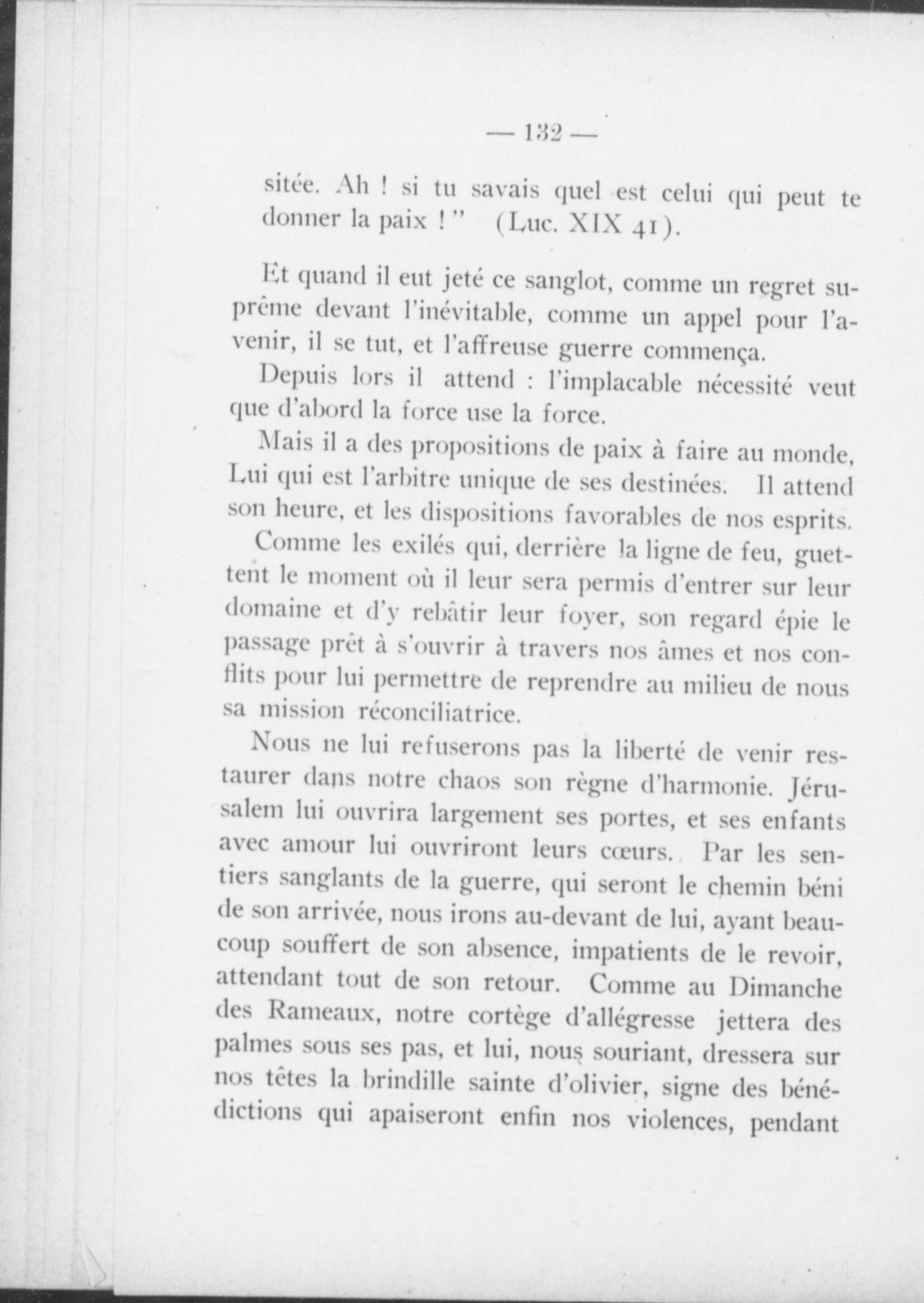 — 132 —

sitée. Ah ! si tu savais quel est celui qui peut te donner la paix ! " (Luc. XIX 41).

Et quand il eut jeté ce sanglot, comme un regret suprême devant l'inévitable, comme un appel pour l'avenir, il se tut, et l'affreuse guerre commença.

Depuis lors il attend : l'implacable nécessité veut que d'abord la force use la force.

Mais il a des propositions de paix à faire au monde, Lui qui est l'arbitre unique de ses destinées. Il attend son heure, et les dispositions favorables de nos esprits.

Comme les exilés qui, derrière la ligne de feu, guettent le moment où il leur sera permis d'entrer sur leur domaine et d'y rebâtir leur foyer, son regard épie le passage prêt à s'ouvrir à travers nos âmes et nos conflits pour lui permettre de reprendre au milieu de nous sa mission réconciliatrice.

Nous ne lui refuserons pas la liberté de venir restaurer dans notre chaos son règne d'harmonie. Jérusalem lui ouvrira largement ses portes, et ses enfants avec amour lui ouvriront leurs cœurs. Par les sentiers sanglants de la guerre, qui seront le chemin béni de son arrivée, nous irons au-devant de lui, ayant beaucoup souffert de son absence, impatients de le revoir, attendant tout de son retour. Comme au Dimanche des Rameaux, notre cortège d'allégresse jettera des palmes sous ses pas, et lui, nous souriant, dressera sur nos têtes la brindille sainte d'olivier, signe des bénédictions qui apaiseront enfin nos violences, pendant